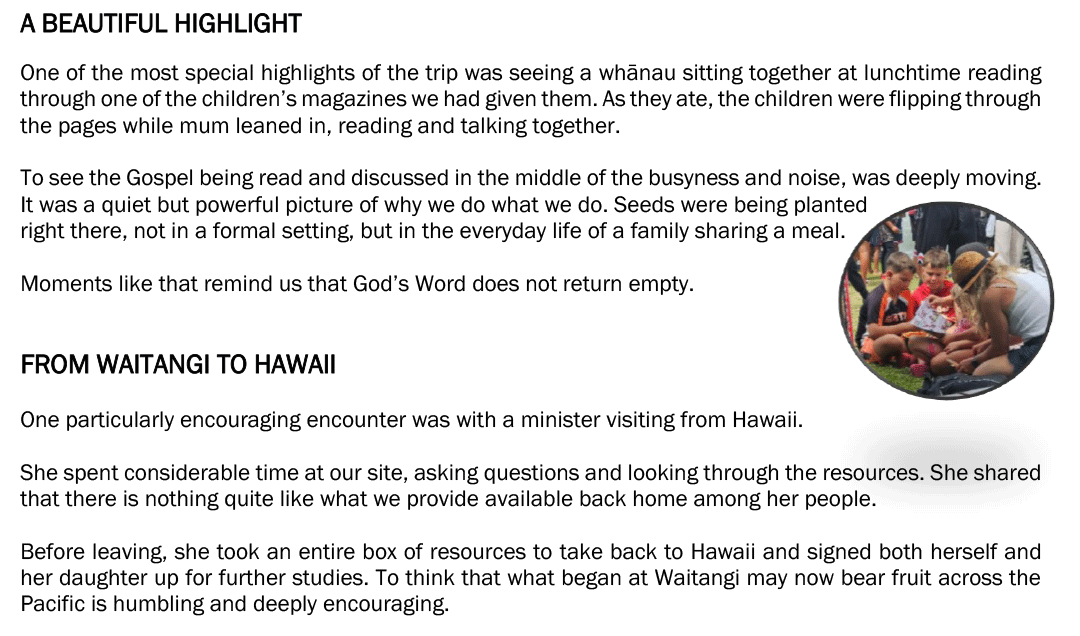 A BEAUTIFUL HIGHLIGHT

One of the most special highlights of the trip was seeing a whānau sitting together at lunchtime reading through one of the children's magazines we had given them. As they ate, the children were flipping through the pages while mum leaned in, reading and talking together.

To see the Gospel being read and discussed in the middle of the busyness and noise, was deeply moving. It was a quiet but powerful picture of why we do what we do. Seeds were being planted right there, not in a formal setting, but in the everyday life of a family sharing a meal.

Moments like that remind us that God's Word does not return empty.

FROM WAITANGI TO HAWAII

One particularly encouraging encounter was with a minister visiting from Hawaii.

She spent considerable time at our site, asking questions and looking through the resources. She shared that there is nothing quite like what we provide available back home among her people.

Before leaving, she took an entire box of resources to take back to Hawaii and signed both herself and her daughter up for further studies. To think that what began at Waitangi may now bear fruit across the Pacific is humbling and deeply encouraging.